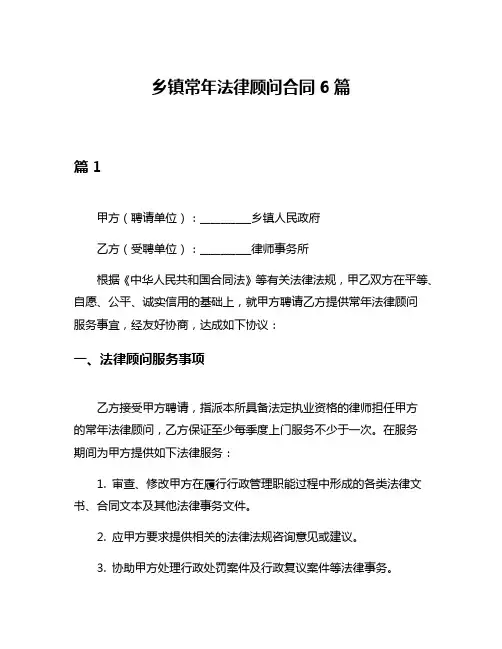 乡镇常年法律顾问合同 6 篇

篇 1

甲方（聘请单位）：__________乡镇人民政府

乙方（受聘单位）：__________律师事务所

根据《中华人民共和国合同法》等有关法律法规，甲乙双方在平等、自愿、公平、诚实信用的基础上，就甲方聘请乙方提供常年法律顾问服务事宜，经友好协商，达成如下协议：

一、法律顾问服务事项

乙方接受甲方聘请，指派本所具备法定执业资格的律师担任甲方的常年法律顾问，乙方保证至少每季度上门服务不少于一次。在服务期间为甲方提供如下法律服务：

1. 审查、修改甲方在履行行政管理职能过程中形成的各类法律文书、合同文本及其他法律事务文件。

2. 应甲方要求提供相关的法律法规咨询意见或建议。

3. 协助甲方处理行政处罚案件及行政复议案件等法律事务。